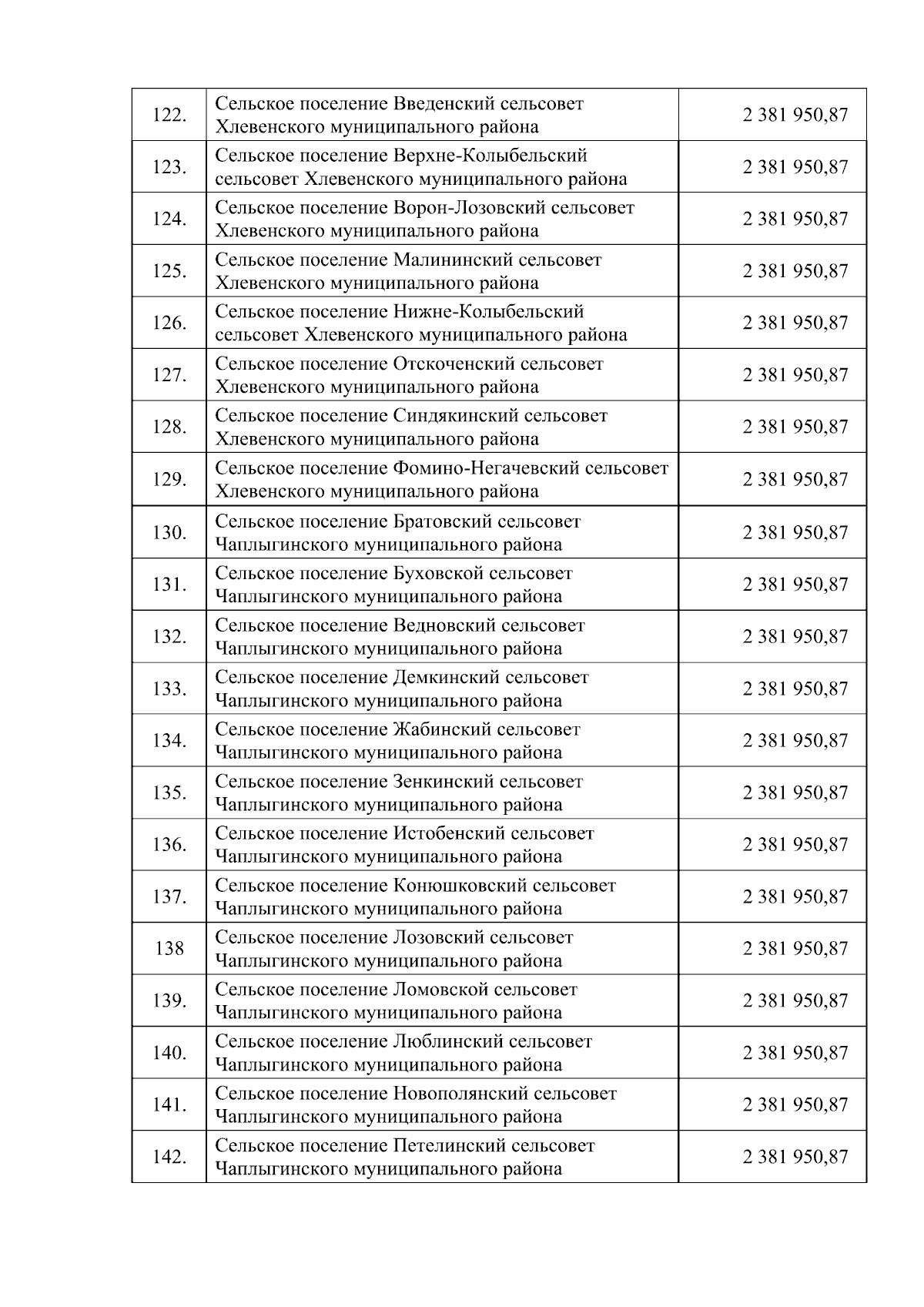 |  |  |  |
|---|---|---|
| 122. | Сельское поселение Введенский сельсовет Хлевенского муниципального района | 2 381 950,87 |
| 123. | Сельское поселение Верхне-Колыбельский сельсовет Хлевенского муниципального района | 2 381 950,87 |
| 124. | Сельское поселение Ворон-Лозовский сельсовет Хлевенского муниципального района | 2 381 950,87 |
| 125. | Сельское поселение Малининский сельсовет Хлевенского муниципального района | 2 381 950,87 |
| 126. | Сельское поселение Нижне-Колыбельский сельсовет Хлевенского муниципального района | 2 381 950,87 |
| 127. | Сельское поселение Отскоченский сельсовет Хлевенского муниципального района | 2 381 950,87 |
| 128. | Сельское поселение Синдякинский сельсовет Хлевенского муниципального района | 2 381 950,87 |
| 129. | Сельское поселение Фомино-Негачевский сельсовет Хлевенского муниципального района | 2 381 950,87 |
| 130. | Сельское поселение Братовский сельсовет Чаплыгинского муниципального района | 2 381 950,87 |
| 131. | Сельское поселение Буховской сельсовет Чаплыгинского муниципального района | 2 381 950,87 |
| 132. | Сельское поселение Ведновский сельсовет Чаплыгинского муниципального района | 2 381 950,87 |
| 133. | Сельское поселение Демкинский сельсовет Чаплыгинского муниципального района | 2 381 950,87 |
| 134. | Сельское поселение Жабинский сельсовет Чаплыгинского муниципального района | 2 381 950,87 |
| 135. | Сельское поселение Зенкинский сельсовет Чаплыгинского муниципального района | 2 381 950,87 |
| 136. | Сельское поселение Истобенский сельсовет Чаплыгинского муниципального района | 2 381 950,87 |
| 137. | Сельское поселение Конюшковский сельсовет Чаплыгинского муниципального района | 2 381 950,87 |
| 138 | Сельское поселение Лозовский сельсовет Чаплыгинского муниципального района | 2 381 950,87 |
| 139. | Сельское поселение Ломовской сельсовет Чаплыгинского муниципального района | 2 381 950,87 |
| 140. | Сельское поселение Люблинский сельсовет Чаплыгинского муниципального района | 2 381 950,87 |
| 141. | Сельское поселение Новополянский сельсовет Чаплыгинского муниципального района | 2 381 950,87 |
| 142. | Сельское поселение Петелинский сельсовет Чаплыгинского муниципального района | 2 381 950,87 |